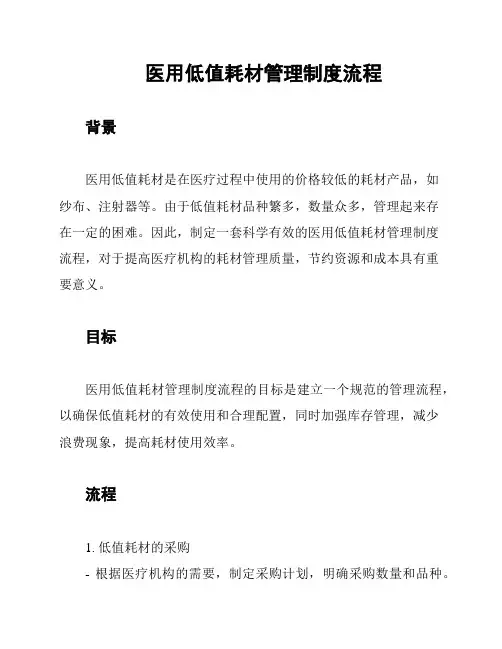 医用低值耗材管理制度流程

背景

医用低值耗材是在医疗过程中使用的价格较低的耗材产品，如纱布、注射器等。由于低值耗材品种繁多，数量众多，管理起来存在一定的困难。因此，制定一套科学有效的医用低值耗材管理制度流程，对于提高医疗机构的耗材管理质量，节约资源和成本具有重要意义。

目标

医用低值耗材管理制度流程的目标是建立一个规范的管理流程，以确保低值耗材的有效使用和合理配置，同时加强库存管理，减少浪费现象，提高耗材使用效率。

流程

1. 低值耗材的采购
- 根据医疗机构的需要，制定采购计划，明确采购数量和品种。